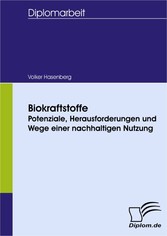 Diplomarbeit

Volker Hasenberg

Biokraftstoffe
Potenziale, Herausforderungen und Wege einer nachhaltigen Nutzung

Diplom.de